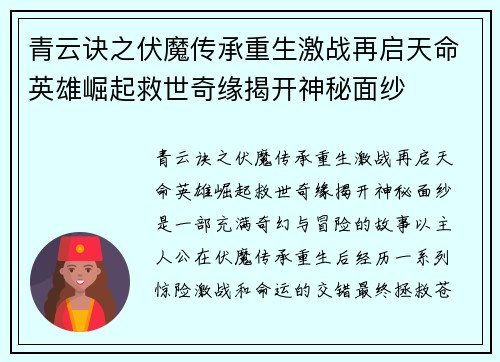 青云诀之伏魔传承重生激战再启天命英雄崛起救世奇缘揭开神秘面纱

青云诀之伏魔传承重生激战再启天命英雄崛起救世奇缘揭开神秘面纱是一部充满奇幻与冒险的故事以主人公在伏魔传承重生后经历一系列惊险激战和命运的交错最终拯救苍